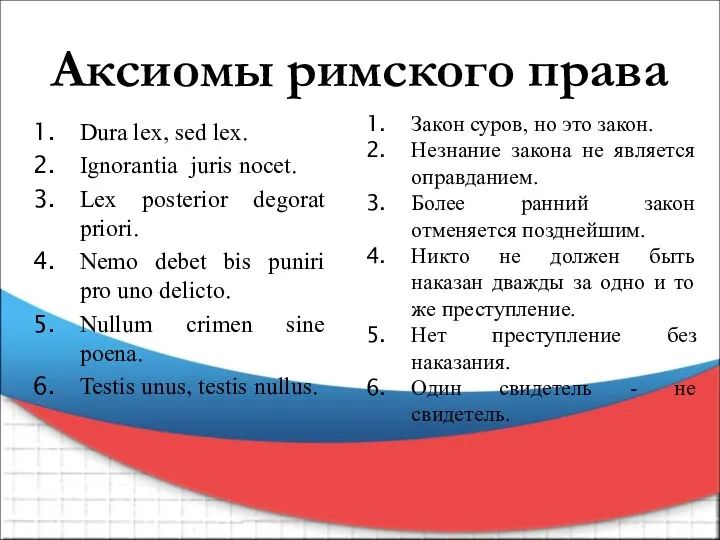 Аксиомы римского права

1. Dura lex, sed lex.
2. Ignorantia juris nocet.
3. Lex posterior degorat priori.
4. Nemo debet bis puniri pro uno delicto.
5. Nullum crimen sine poena.
6. Testis unus, testis nullus.

1. Закон суров, но это закон.
2. Незнание закона не является оправданием.
3. Более ранний закон отменяется позднейшим.
4. Никто не должен быть наказан дважды за одно и то же преступление.
5. Нет преступление без наказания.
6. Один свидетель - не свидетель.